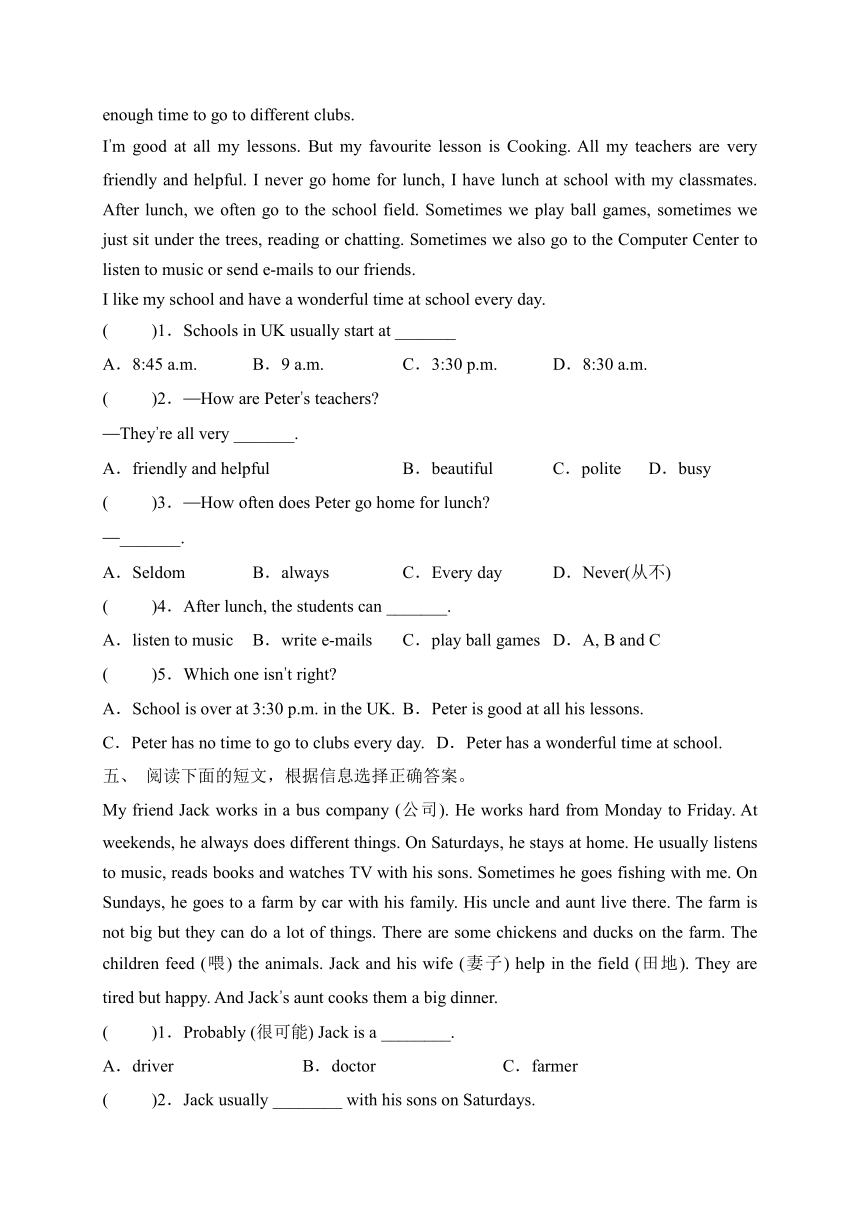 enough time to go to different clubs.

I'm good at all my lessons. But my favourite lesson is Cooking. All my teachers are very friendly and helpful. I never go home for lunch, I have lunch at school with my classmates. After lunch, we often go to the school field. Sometimes we play ball games, sometimes we just sit under the trees, reading or chatting. Sometimes we also go to the Computer Center to listen to music or send e-mails to our friends.

I like my school and have a wonderful time at school every day.

(　　)1．Schools in UK usually start at _______

A．8:45 a.m.　B．9 a.m.　C．3:30 p.m.　D．8:30 a.m.

(　　)2．—How are Peter's teachers?

—They're all very _______.

A．friendly and helpful　B．beautiful　C．polite　D．busy

(　　)3．—How often does Peter go home for lunch?

—_______.

A．Seldom　B．always　C．Every day　D．Never(从不)

(　　)4．After lunch, the students can _______.

A．listen to music　B．write e-mails　C．play ball games　D．A, B and C

(　　)5．Which one isn't right?

A．School is over at 3:30 p.m. in the UK.　B．Peter is good at all his lessons.

C．Peter has no time to go to clubs every day.　D．Peter has a wonderful time at school.

五、 阅读下面的短文，根据信息选择正确答案。

My friend Jack works in a bus company (公司). He works hard from Monday to Friday. At weekends, he always does different things. On Saturdays, he stays at home. He usually listens to music, reads books and watches TV with his sons. Sometimes he goes fishing with me. On Sundays, he goes to a farm by car with his family. His uncle and aunt live there. The farm is not big but they can do a lot of things. There are some chickens and ducks on the farm. The children feed (喂) the animals. Jack and his wife (妻子) help in the field (田地). They are tired but happy. And Jack's aunt cooks them a big dinner.

(　　)1．Probably (很可能) Jack is a ________.

A．driver　B．doctor　C．farmer

(　　)2．Jack usually ________ with his sons on Saturdays.